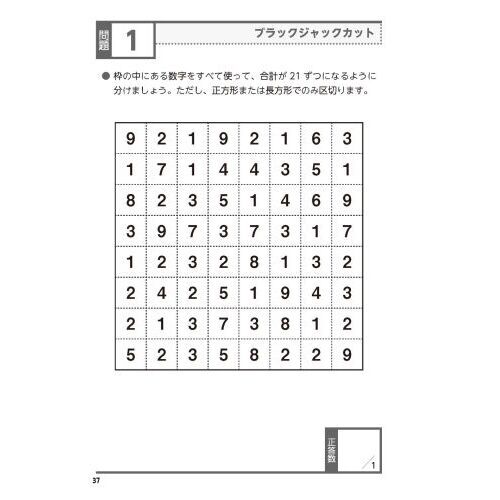 問題 1

ブラックジャックカット

● 枠の中にある数字をすべて使って、合計が 21 ずつになるように分けましょう。ただし、正方形または長方形でのみ区切ります。

| 9 | 2 | 1 | 9 | 2 | 1 | 6 | 3 |
|---|---|---|---|---|---|---|---|
| 1 | 7 | 1 | 4 | 4 | 3 | 5 | 1 |
| 8 | 2 | 3 | 5 | 1 | 4 | 6 | 9 |
| 3 | 9 | 7 | 3 | 7 | 3 | 1 | 7 |
| 1 | 2 | 3 | 2 | 8 | 1 | 3 | 2 |
| 2 | 4 | 2 | 5 | 1 | 9 | 4 | 3 |
| 2 | 1 | 3 | 7 | 3 | 8 | 1 | 2 |
| 5 | 2 | 3 | 5 | 8 | 2 | 2 | 9 |

正答数

/1

37